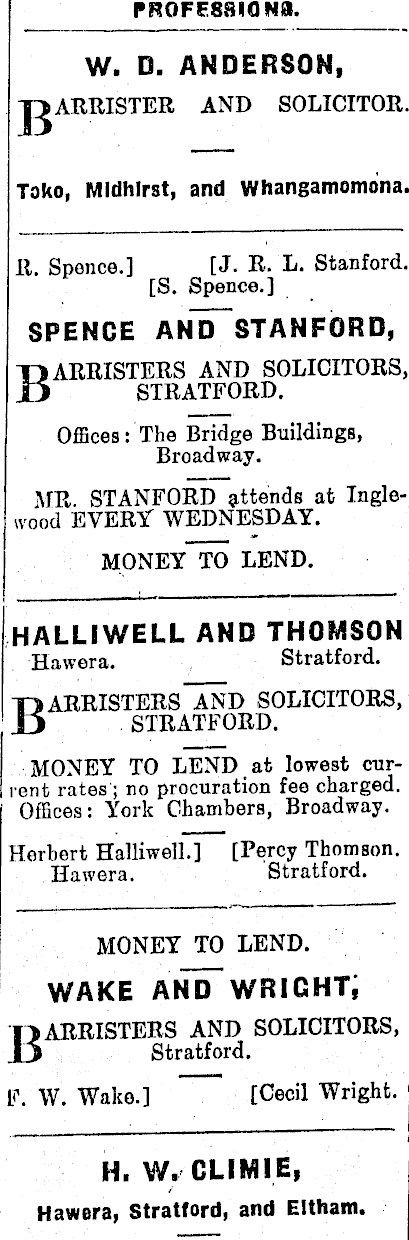 PROFESSIONS.

W. D. ANDERSON,

BARRISTER AND SOLICITOR.

Toko, Midhirst, and Whangamomona.

R. Spence.] [J. R. L. Stanford. [S. Spence.]

SPENCE AND STANFORD,

BARRISTERS AND SOLICITORS, STRATFORD.

Offices: The Bridge Buildings, Broadway.

MR. STANFORD attends at Inglewood EVERY WEDNESDAY.

MONEY TO LEND.

HALLIWELL AND THOMSON

Hawera. Stratford.

BARRISTERS AND SOLICITORS, STRATFORD.

MONEY TO LEND at lowest current rates; no procuration fee charged. Offices: York Chambers, Broadway.

Herbert Halliwell.] [Percy Thomson. Hawera. Stratford.

MONEY TO LEND.

WAKE AND WRIGHT,

BARRISTERS AND SOLICITORS, Stratford.

F. W. Wake.] [Cecil Wright.

H. W. CLIMIE,

Hawera, Stratford, and Eltham.